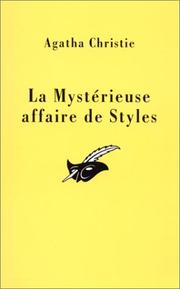 Agatha Christie

La Mystérieuse affaire de Styles